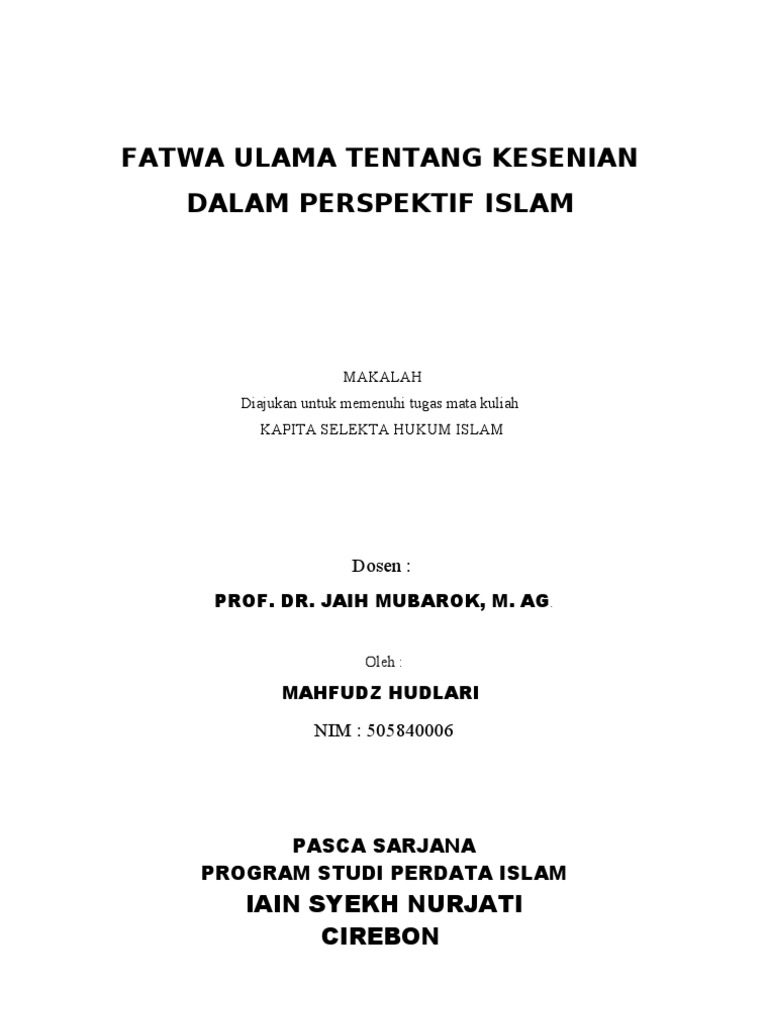 FATWA ULAMA TENTANG KESENIAN DALAM PERSPEKTIF ISLAM

MAKALAH
Diajukan untuk memenuhi tugas mata kuliah
KAPITA SELEKTA HUKUM ISLAM

Dosen :
PROF. DR. JAIH MUBAROK, M. AG.

Oleh :
MAHFUDZ HUDLARI
NIM : 505840006

PASCA SARJANA
PROGRAM STUDI PERDATA ISLAM
IAIN SYEKH NURJATI
CIREBON